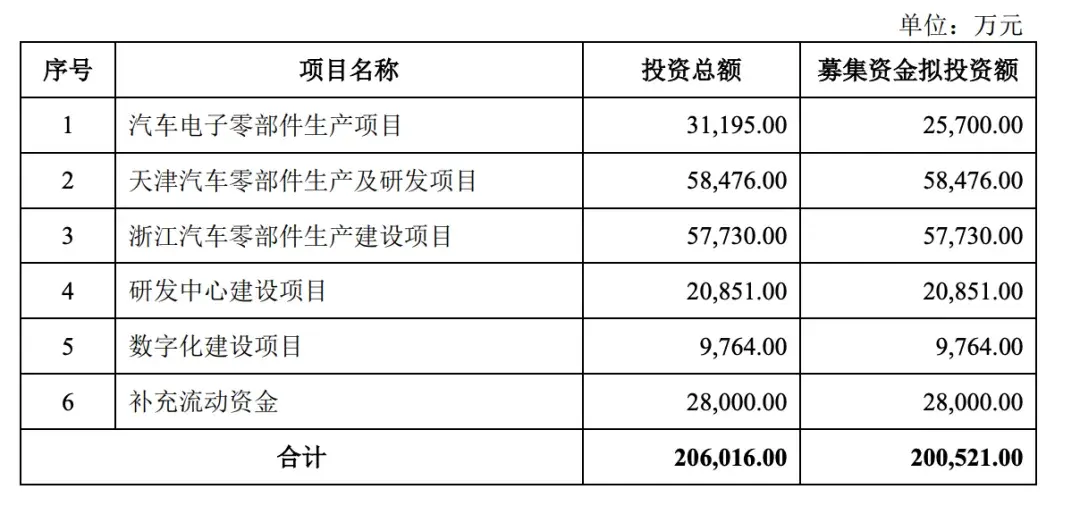 单位：万元

| 序号 | 项目名称 | 投资总额 | 募集资金拟投资额 |
|---|---|---|---|
| 1 | 汽车电子零部件生产项目 | 31,195.00 | 25,700.00 |
| 2 | 天津汽车零部件生产及研发项目 | 58,476.00 | 58,476.00 |
| 3 | 浙江汽车零部件生产建设项目 | 57,730.00 | 57,730.00 |
| 4 | 研发中心建设项目 | 20,851.00 | 20,851.00 |
| 5 | 数字化建设项目 | 9,764.00 | 9,764.00 |
| 6 | 补充流动资金 | 28,000.00 | 28,000.00 |
| 合计 | | 206,016.00 | 200,521.00 |